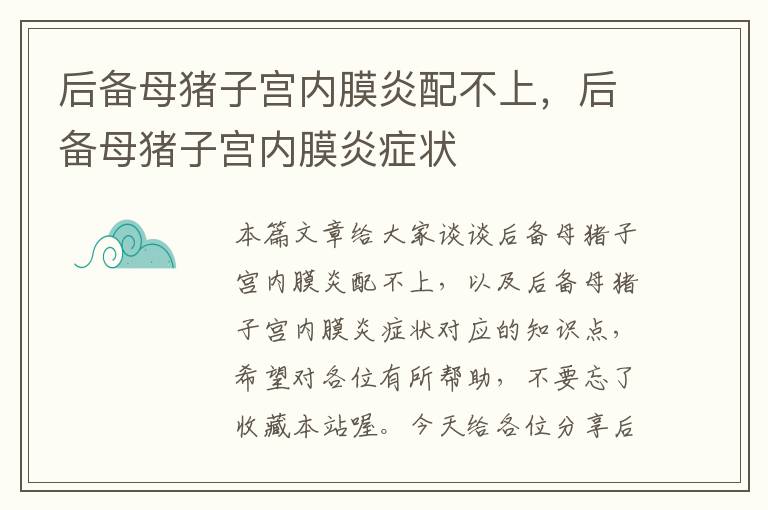 后备母猪子宫内膜炎配不上，后备母猪子宫内膜炎症状

本篇文章给大家谈谈后备母猪子宫内膜炎配不上，以及后备母猪子宫内膜炎症状对应的知识点，希望对各位有所帮助，不要忘了收藏本站喔。今天给各位分享后